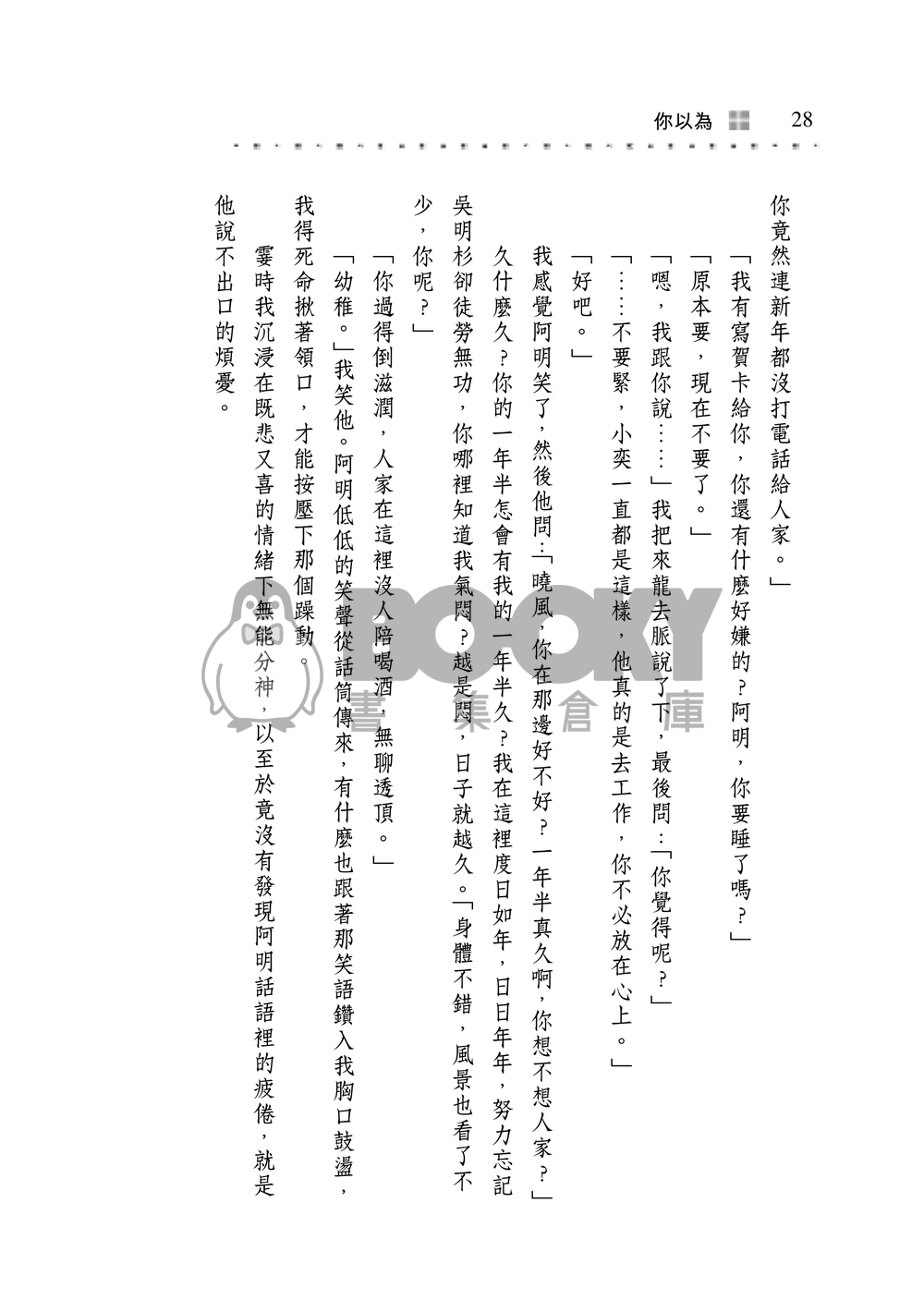 你以為 28

你竟然連新年都沒打電話給人家。」

「我有寫賀卡給你，你還有什麼好嫌的？阿明，你要睡了嗎？」

「原本要，現在不要了。」

「嗯，我跟你說……」我把來龍去脈說了下，最後問：「你覺得呢？」

「……不要緊，小奕一直都是這樣，他真的是去工作，你不必放在心上。」

「好吧。」

我感覺阿明笑了，然後他問：「曉風，你在那邊好不好？一年半真久啊，你想不想人家？」

久什麼久？你的一年半怎會有我的一年半久？我在這裡度日如年，日日年年，努力忘記吳明杉卻徒勞無功，你哪裡知道我氣悶？越是悶，日子就越久。「身體不錯，風景也看了不少，你呢？」

「你過得倒滋潤，人家在這裡沒人陪喝酒，無聊透頂。」

「幼稚。」我笑他。阿明低低的笑聲從話筒傳來，有什麼也跟著那笑語鑽入我胸口鼓盪，我得死命揪著領口，才能按壓下那個躁動。

霎時我沉浸在既悲又喜的情緒下無能分神，以至於竟沒有發現阿明話語裡的疲倦，就是他說不出口的煩憂。

BOOKY 書集倉庫